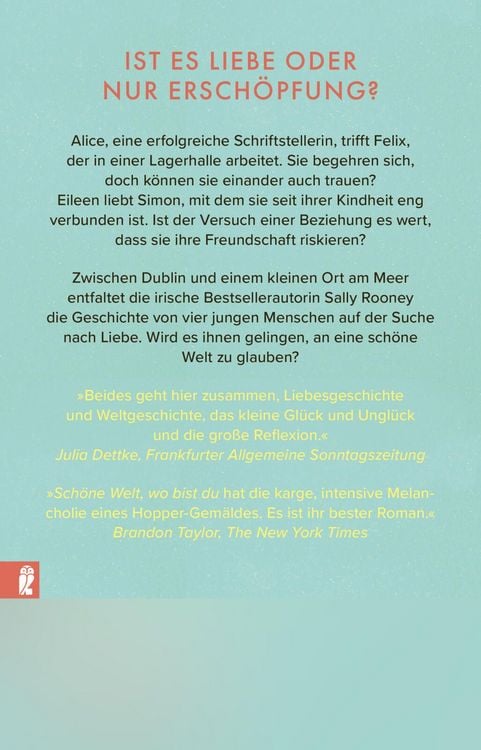 IST ES LIEBE ODER NUR ERSCHÖPFUNG?

Alice, eine erfolgreiche Schriftstellerin, trifft Felix, der in einer Lagerhalle arbeitet. Sie begehren sich, doch können sie einander auch trauen? Eileen liebt Simon, mit dem sie seit ihrer Kindheit eng verbunden ist. Ist der Versuch einer Beziehung es wert, dass sie ihre Freundschaft riskieren?

Zwischen Dublin und einem kleinen Ort am Meer entfaltet die irische Bestsellerautorin Sally Rooney die Geschichte von vier jungen Menschen auf der Suche nach Liebe. Wird es ihnen gelingen, an eine schöne Welt zu glauben?

»Beides geht hier zusammen, Liebesgeschichte und Weltgeschichte, das kleine Glück und Unglück und die große Reflexion.«
Julia Dettke, Frankfurter Allgemeine Sonntagszeitung

»Schöne Welt, wo bist du hat die karge, intensive Melancholie eines Hopper-Gemäldes. Es ist ihr bester Roman.«
Brandon Taylor, The New York Times